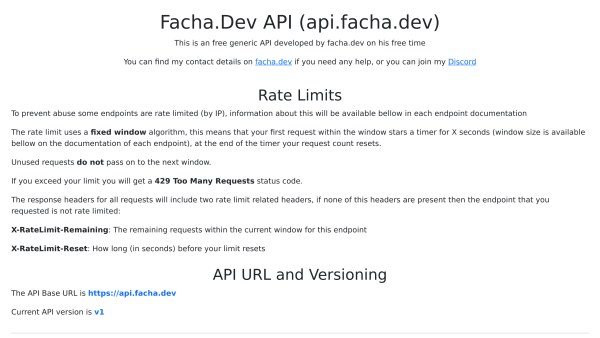 Facha.Dev API (api.facha.dev)

This is an free generic API developed by facha.dev on his free time

You can find my contact details on facha.dev if you need any help, or you can join my Discord

Rate Limits

To prevent abuse some endpoints are rate limited (by IP), information about this will be available bellow in each endpoint documentation

The rate limit uses a fixed window algorithm, this means that your first request within the window stars a timer for X seconds (window size is available bellow on the documentation of each endpoint), at the end of the timer your request count resets.

Unused requests do not pass on to the next window.

If you exceed your limit you will get a 429 Too Many Requests status code.

The response headers for all requests will include two rate limit related headers, if none of this headers are present then the endpoint that you requested is not rate limited:

X-RateLimit-Remaining: The remaining requests within the current window for this endpoint

X-RateLimit-Reset: How long (in seconds) before your limit resets

API URL and Versioning

The API Base URL is https://api.facha.dev

Current API version is v1